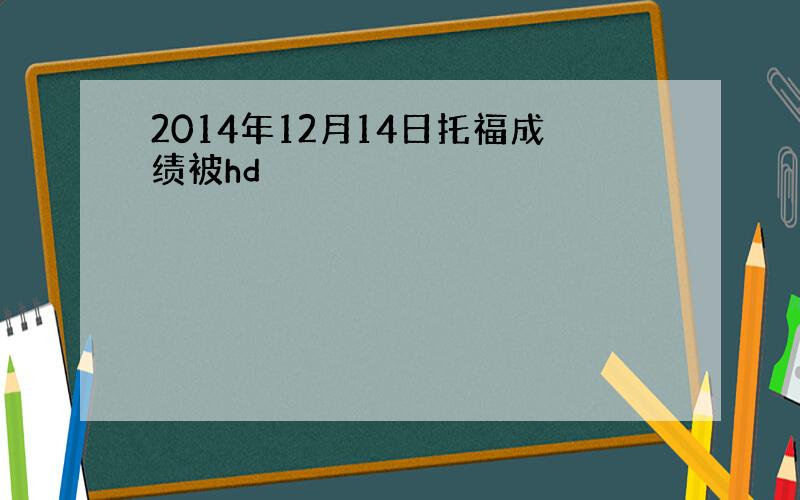 2014年12月14日托福成绩被hd